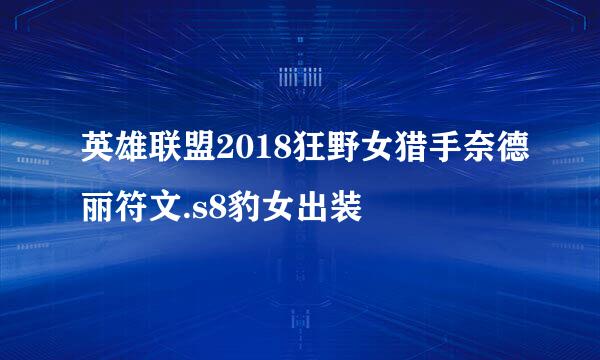 英雄联盟2018狂野女猎手奈德丽符文.s8豹女出装